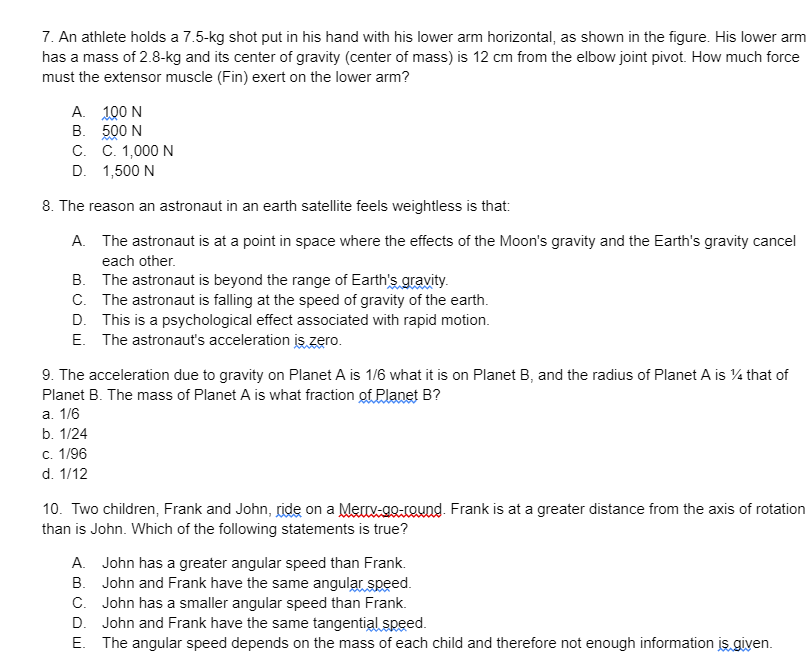 7. An athlete holds a 7.5-kg shot put in his hand with his lower arm horizontal, as shown in the figure. His lower arm has a mass of 2.8-kg and its center of gravity (center of mass) is 12 cm from the elbow joint pivot. How much force must the extensor muscle (Fin) exert on the lower arm?

A. 100 N
B. 500 N
C. C. 1,000 N
D. 1,500 N

8. The reason an astronaut in an earth satellite feels weightless is that:

A. The astronaut is at a point in space where the effects of the Moon's gravity and the Earth's gravity cancel each other.
B. The astronaut is beyond the range of Earth's gravity.
C. The astronaut is falling at the speed of gravity of the earth.
D. This is a psychological effect associated with rapid motion.
E. The astronaut's acceleration is zero.

9. The acceleration due to gravity on Planet A is 1/6 what it is on Planet B, and the radius of Planet A is ¼ that of Planet B. The mass of Planet A is what fraction of Planet B?
a. 1/6
b. 1/24
c. 1/96
d. 1/12

10. Two children, Frank and John, ride on a Merry-go-round. Frank is at a greater distance from the axis of rotation than is John. Which of the following statements is true?

A. John has a greater angular speed than Frank.
B. John and Frank have the same angular speed.
C. John has a smaller angular speed than Frank.
D. John and Frank have the same tangential speed.
E. The angular speed depends on the mass of each child and therefore not enough information is given.